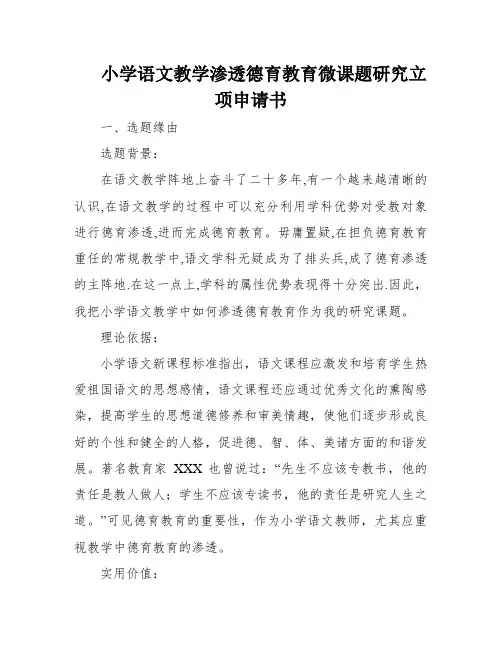 小学语文教学渗透德育教育微课题研究立项申请书

一、选题缘由

选题背景：

在语文教学阵地上奋斗了二十多年,有一个越来越清晰的认识,在语文教学的过程中可以充分利用学科优势对受教对象进行德育渗透,进而完成德育教育。毋庸置疑,在担负德育教育重任的常规教学中,语文学科无疑成为了排头兵,成了德育渗透的主阵地.在这一点上,学科的属性优势表现得十分突出.因此,我把小学语文教学中如何渗透德育教育作为我的研究课题。

理论依据：

小学语文新课程标准指出，语文课程应激发和培育学生热爱祖国语文的思想感情，语文课程还应通过优秀文化的熏陶感染，提高学生的思想道德修养和审美情趣，使他们逐步形成良好的个性和健全的人格，促进德、智、体、美诸方面的和谐发展。著名教育家 XXX 也曾说过：“先生不应该专教书，他的责任是教人做人；学生不应该专读书，他的责任是研究人生之道。”可见德育教育的重要性，作为小学语文教师，尤其应重视教学中德育教育的渗透。

实用价值：